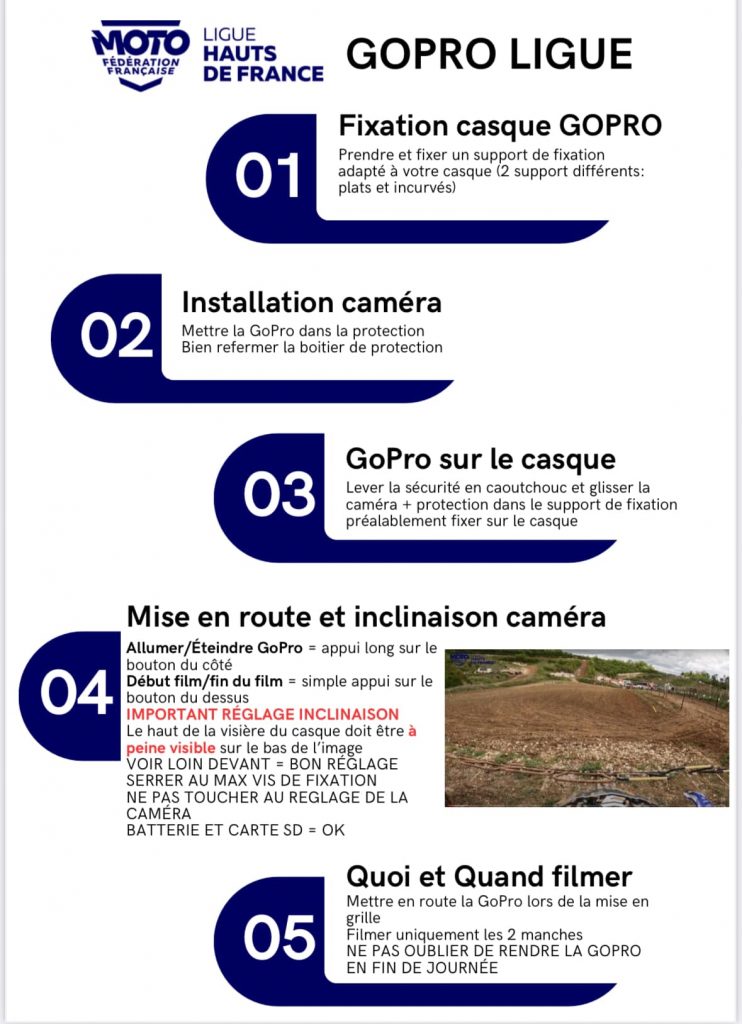 MOTO FÉDÉRATION FRANÇAISE

LIGUE HAUTS DE FRANCE

GOPRO LIGUE

01

Fixation casque GOPRO

Prendre et fixer un support de fixation adapté à votre casque (2 support différents: plats et incurvés)

02

Installation caméra

Mettre la GoPro dans la protection
Bien refermer la boitier de protection

03

GoPro sur le casque

Lever la sécurité en caoutchouc et glisser la caméra + protection dans le support de fixation préalablement fixer sur le casque

Mise en route et inclinaison caméra

04

Allumer/Éteindre GoPro = appui long sur le bouton du côté
Début film/fin du film = simple appui sur le bouton du dessus
IMPORTANT RÉGLAGE INCLINAISON
Le haut de la visière du casque doit être à peine visible sur le bas de l'image
VOIR LOIN DEVANT = BON RÉGLAGE
SERRER AU MAX VIS DE FIXATION
NE PAS TOUCHER AU REGLAGE DE LA CAMÉRA
BATTERIE ET CARTE SD = OK

05

Quoi et Quand filmer

Mettre en route la GoPro lors de la mise en grille
Filmer uniquement les 2 manches
NE PAS OUBLIER DE RENDRE LA GOPRO EN FIN DE JOURNÉE